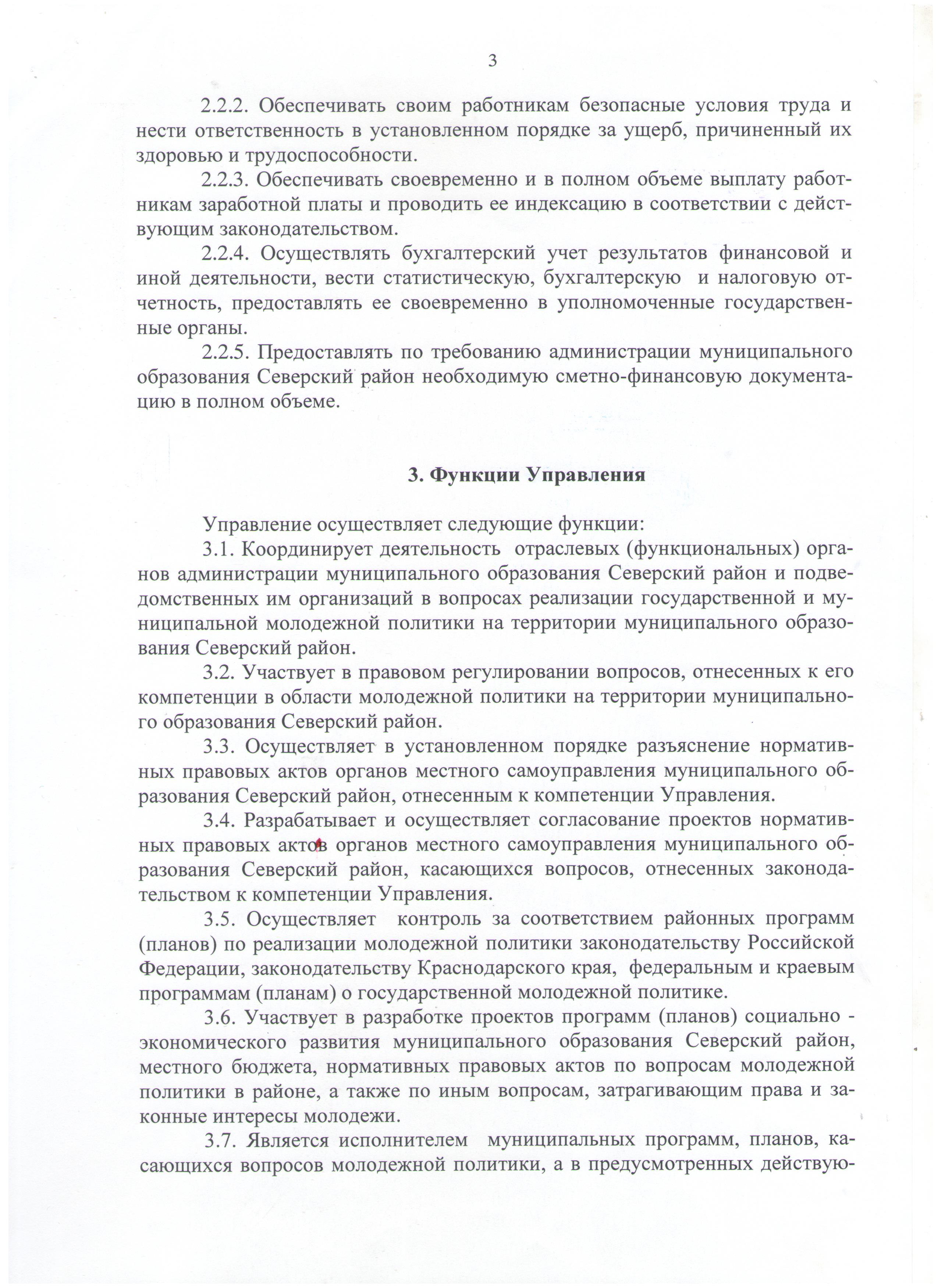 3

2.2.2. Обеспечивать своим работникам безопасные условия труда и нести ответственность в установленном порядке за ущерб, причиненный их здоровью и трудоспособности.

2.2.3. Обеспечивать своевременно и в полном объеме выплату работникам заработной платы и проводить ее индексацию в соответствии с действующим законодательством.

2.2.4. Осуществлять бухгалтерский учет результатов финансовой и иной деятельности, вести статистическую, бухгалтерскую и налоговую отчетность, предоставлять ее своевременно в уполномоченные государственные органы.

2.2.5. Предоставлять по требованию администрации муниципального образования Северский район необходимую сметно-финансовую документацию в полном объеме.

3. Функции Управления

Управление осуществляет следующие функции:

3.1. Координирует деятельность отраслевых (функциональных) органов администрации муниципального образования Северский район и подведомственных им организаций в вопросах реализации государственной и муниципальной молодежной политики на территории муниципального образования Северский район.

3.2. Участвует в правовом регулировании вопросов, отнесенных к его компетенции в области молодежной политики на территории муниципального образования Северский район.

3.3. Осуществляет в установленном порядке разъяснение нормативных правовых актов органов местного самоуправления муниципального образования Северский район, отнесенным к компетенции Управления.

3.4. Разрабатывает и осуществляет согласование проектов нормативных правовых актов органов местного самоуправления муниципального образования Северский район, касающихся вопросов, отнесенных законодательством к компетенции Управления.

3.5. Осуществляет контроль за соответствием районных программ (планов) по реализации молодежной политики законодательству Российской Федерации, законодательству Краснодарского края, федеральным и краевым программам (планам) о государственной молодежной политике.

3.6. Участвует в разработке проектов программ (планов) социально - экономического развития муниципального образования Северский район, местного бюджета, нормативных правовых актов по вопросам молодежной политики в районе, а также по иным вопросам, затрагивающим права и законные интересы молодежи.

3.7. Является исполнителем муниципальных программ, планов, касающихся вопросов молодежной политики, а в предусмотренных действую-